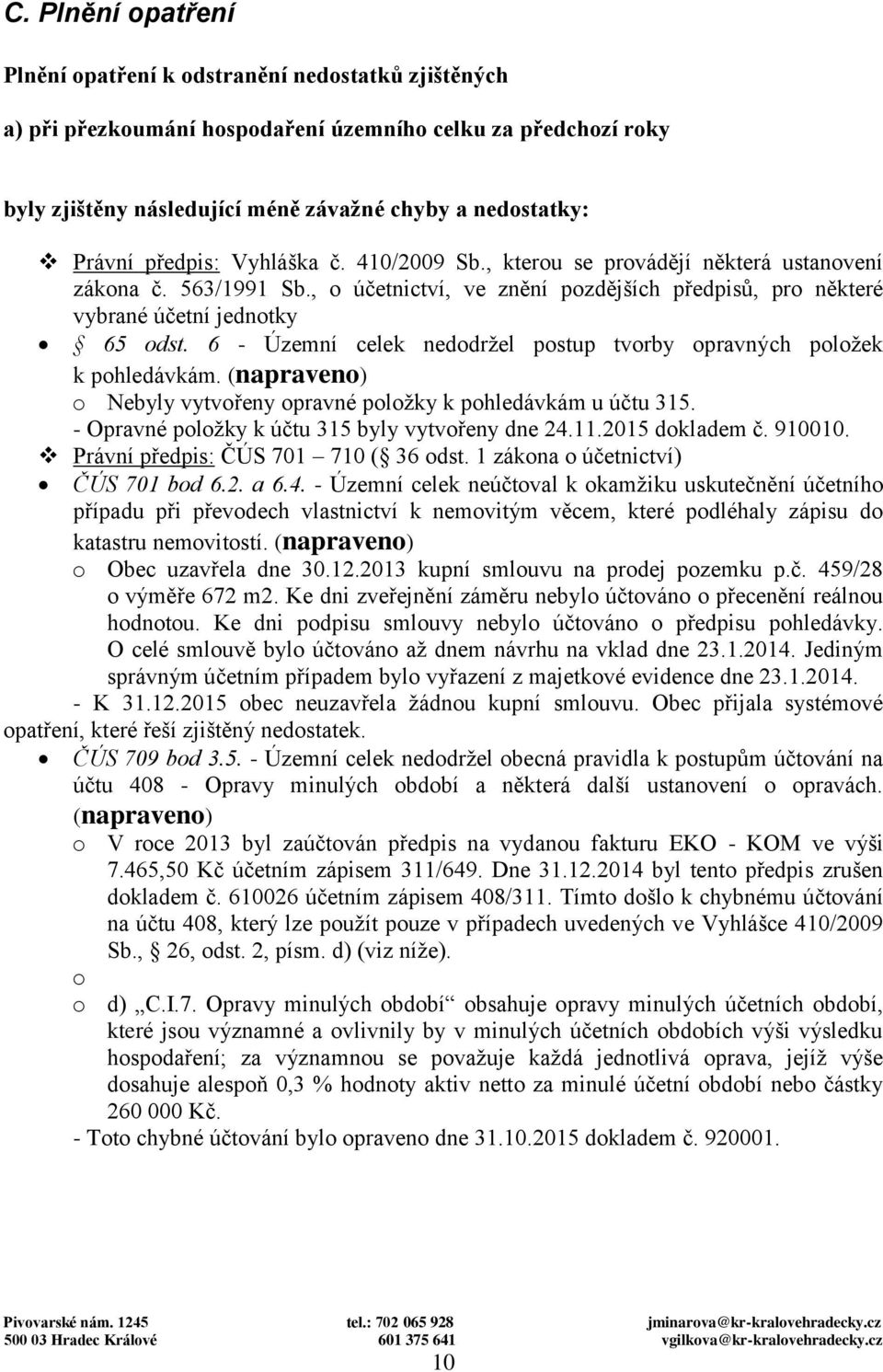 C. Plnění opatření

Plnění opatření k odstranění nedostatků zjištěných

a) při přezkoumání hospodaření územního celku za předchozí roky

byly zjištěny následující méně závažné chyby a nedostatky:

❖ Právní předpis: Vyhláška č. 410/2009 Sb., kterou se provádějí některá ustanovení zákona č. 563/1991 Sb., o účetnictví, ve znění pozdějších předpisů, pro některé vybrané účetní jednotky

• § 65 odst. 6 - Územní celek nedodržel postup tvorby opravných položek k pohledávkám. (napraveno)

o Nebyly vytvořeny opravné položky k pohledávkám u účtu 315.

- Opravné položky k účtu 315 byly vytvořeny dne 24.11.2015 dokladem č. 910010.

❖ Právní předpis: ČÚS 701 – 710 (§ 36 odst. 1 zákona o účetnictví)

• ČÚS 701 bod 6.2. a 6.4. - Územní celek neúčtoval k okamžiku uskutečnění účetního případu při převodech vlastnictví k nemovitým věcem, které podléhaly zápisu do katastru nemovitostí. (napraveno)

o Obec uzavřela dne 30.12.2013 kupní smlouvu na prodej pozemku p.č. 459/28 o výměře 672 m2. Ke dni zveřejnění záměru nebylo účtováno o přecenění reálnou hodnotou. Ke dni podpisu smlouvy nebylo účtováno o předpisu pohledávky. O celé smlouvě bylo účtováno až dnem návrhu na vklad dne 23.1.2014. Jediným správným účetním případem bylo vyřazení z majetkové evidence dne 23.1.2014.

- K 31.12.2015 obec neuzavřela žádnou kupní smlouvu. Obec přijala systémové opatření, které řeší zjištěný nedostatek.

• ČÚS 709 bod 3.5. - Územní celek nedodržel obecná pravidla k postupům účtování na účtu 408 - Opravy minulých období a některá další ustanovení o opravách. (napraveno)

o V roce 2013 byl zaúčtován předpis na vydanou fakturu EKO - KOM ve výši 7.465,50 Kč účetním zápisem 311/649. Dne 31.12.2014 byl tento předpis zrušen dokladem č. 610026 účetním zápisem 408/311. Tímto došlo k chybnému účtování na účtu 408, který lze použít pouze v případech uvedených ve Vyhlášce 410/2009 Sb., § 26, odst. 2, písm. d) (viz níže).

o

o d) „C.I.7. Opravy minulých období“ obsahuje opravy minulých účetních období, které jsou významné a ovlivnily by v minulých účetních obdobích výši výsledku hospodaření; za významnou se považuje každá jednotlivá oprava, jejíž výše dosahuje alespoň 0,3 % hodnoty aktiv netto za minulé účetní období nebo částky 260 000 Kč.

- Toto chybné účtování bylo opraveno dne 31.10.2015 dokladem č. 920001.

Pivovarské nám. 1245
500 03 Hradec Králové

tel.: 702 065 928
601 375 641

jminarova@kr-kralovehradecky.cz
vgilkova@kr-kralovehradecky.cz

10